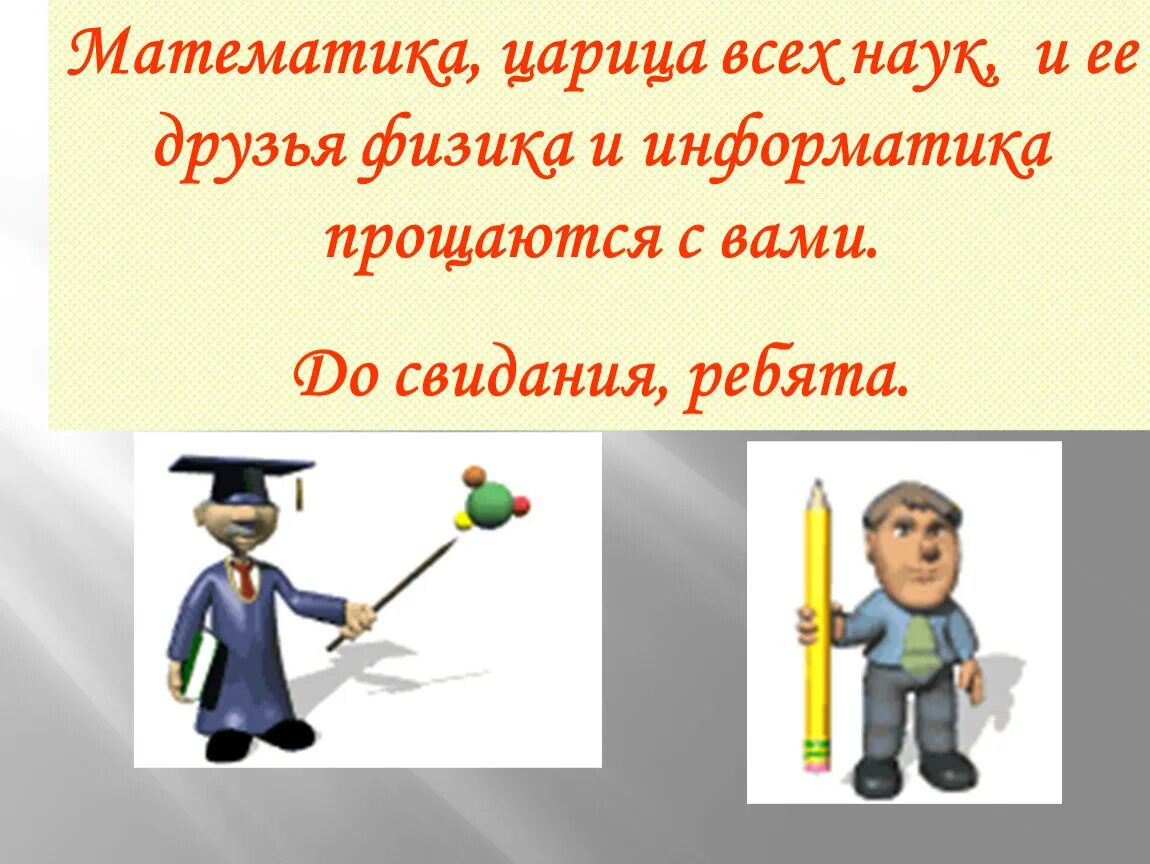 Математика, царица всех наук, и ее друзья физика и информатика прощаются с вами.

До свидания, ребята.